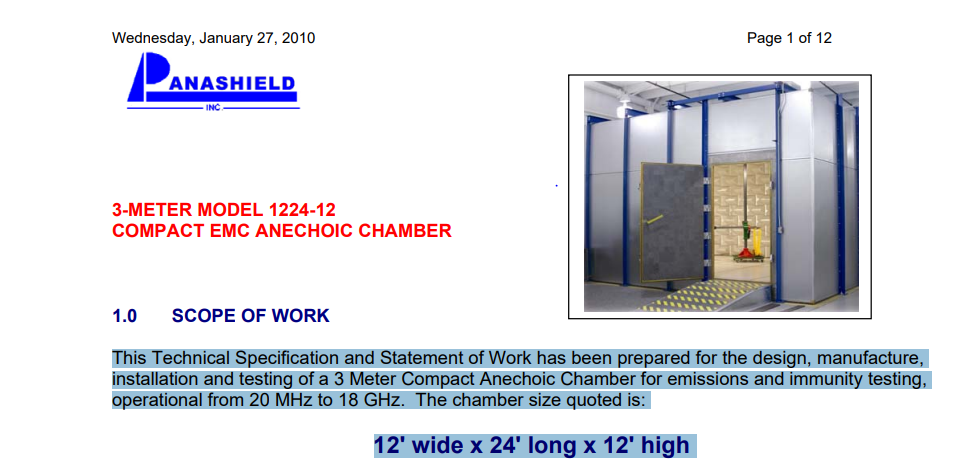 Wednesday, January 27, 2010

Page 1 of 12

PANASHIELD
INC

3-METER MODEL 1224-12
COMPACT EMC ANECHOIC CHAMBER

1.0 SCOPE OF WORK

This Technical Specification and Statement of Work has been prepared for the design, manufacture, installation and testing of a 3 Meter Compact Anechoic Chamber for emissions and immunity testing, operational from 20 MHz to 18 GHz. The chamber size quoted is:

12' wide x 24' long x 12' high